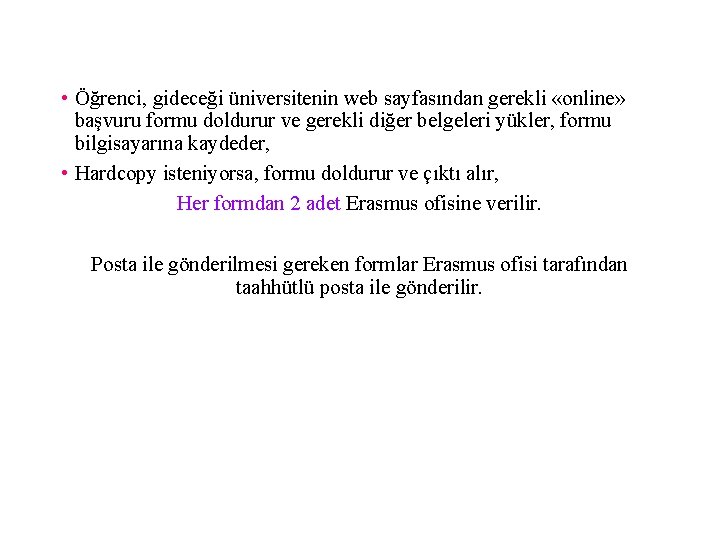 • Öğrenci, gideceği üniversitenin web sayfasından gerekli «online» başvuru formu doldurur ve gerekli diğer belgeleri yükler, formu bilgisayarına kaydeder,

• Hardcopy isteniyorsa, formu doldurur ve çıktı alır,

Her formdan 2 adet Erasmus ofisine verilir.

Posta ile gönderilmesi gereken formlar Erasmus ofisi tarafından taahhütlü posta ile gönderilir.